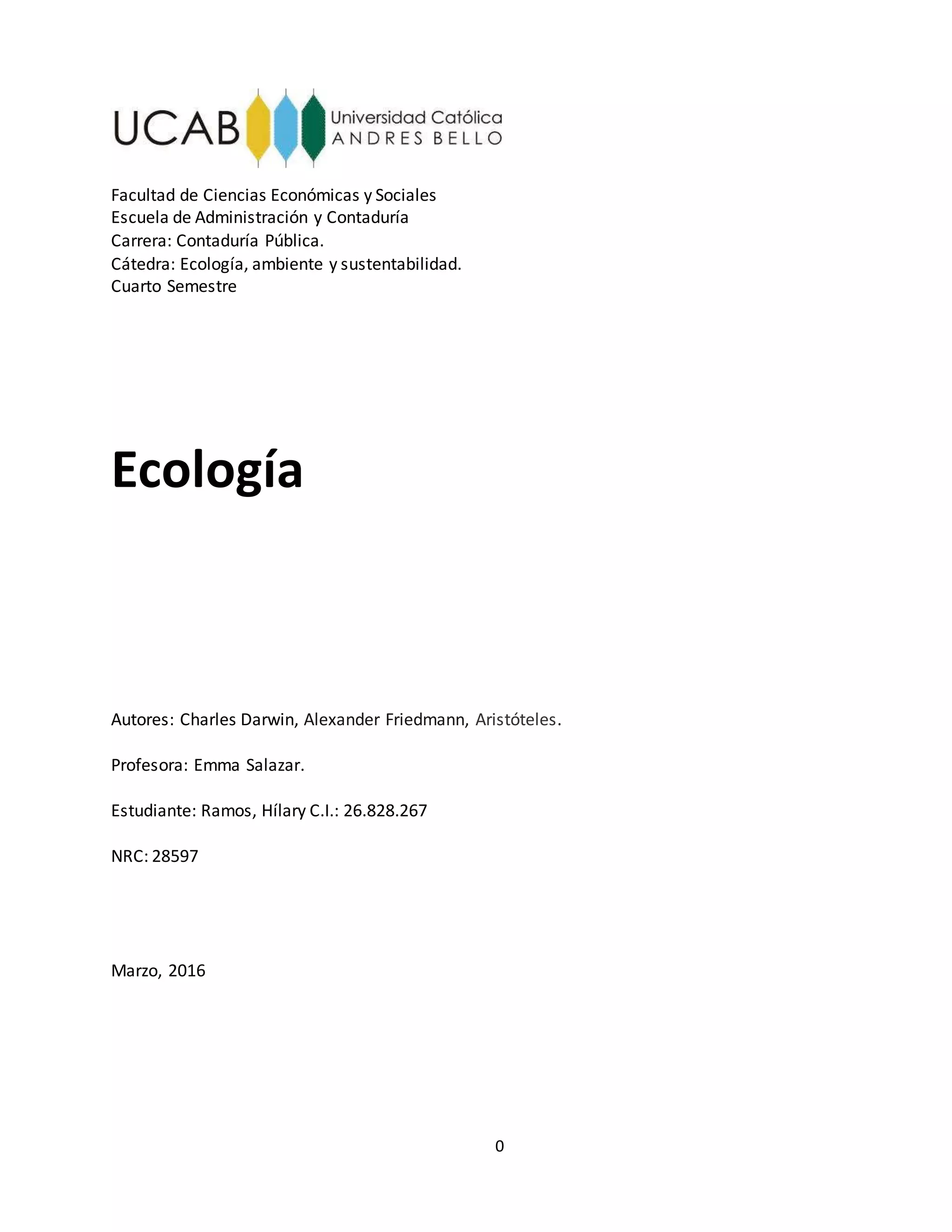 UCAB Universidad Católica ANDRES BELLO

Facultad de Ciencias Económicas y Sociales
Escuela de Administración y Contaduría
Carrera: Contaduría Pública.
Cátedra: Ecología, ambiente y sustentabilidad.
Cuarto Semestre

Ecología

Autores: Charles Darwin, Alexander Friedmann, Aristóteles.

Profesora: Emma Salazar.

Estudiante: Ramos, Hílary C.I.: 26.828.267

NRC: 28597

Marzo, 2016

0